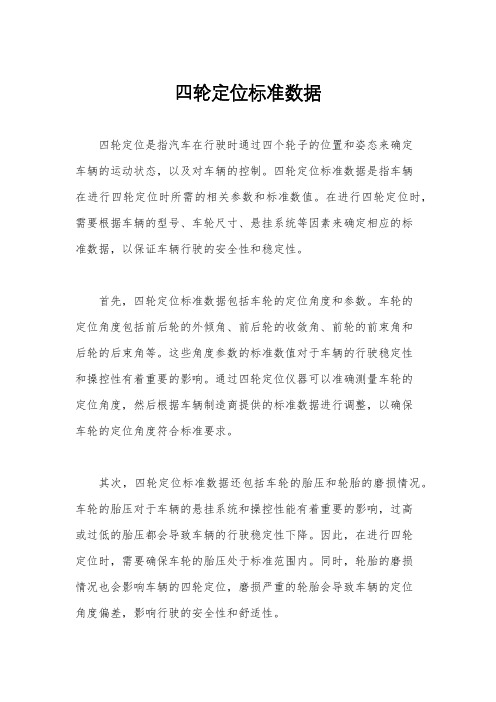 四轮定位标准数据

四轮定位是指汽车在行驶时通过四个轮子的位置和姿态来确定车辆的运动状态，以及对车辆的控制。四轮定位标准数据是指车辆在进行四轮定位时所需的相关参数和标准数值。在进行四轮定位时，需要根据车辆的型号、车轮尺寸、悬挂系统等因素来确定相应的标准数据，以保证车辆行驶的安全性和稳定性。

首先，四轮定位标准数据包括车轮的定位角度和参数。车轮的定位角度包括前后轮的外倾角、前后轮的收敛角、前轮的前束角和后轮的后束角等。这些角度参数的标准数值对于车辆的行驶稳定性和操控性有着重要的影响。通过四轮定位仪器可以准确测量车轮的定位角度，然后根据车辆制造商提供的标准数据进行调整，以确保车轮的定位角度符合标准要求。

其次，四轮定位标准数据还包括车轮的胎压和轮胎的磨损情况。车轮的胎压对于车辆的悬挂系统和操控性能有着重要的影响，过高或过低的胎压都会导致车辆的行驶稳定性下降。因此，在进行四轮定位时，需要确保车轮的胎压处于标准范围内。同时，轮胎的磨损情况也会影响车辆的四轮定位，磨损严重的轮胎会导致车辆的定位角度偏差，影响行驶的安全性和舒适性。